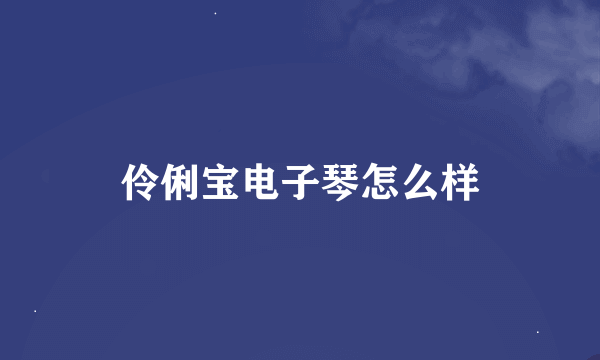 伶俐宝电子琴怎么样